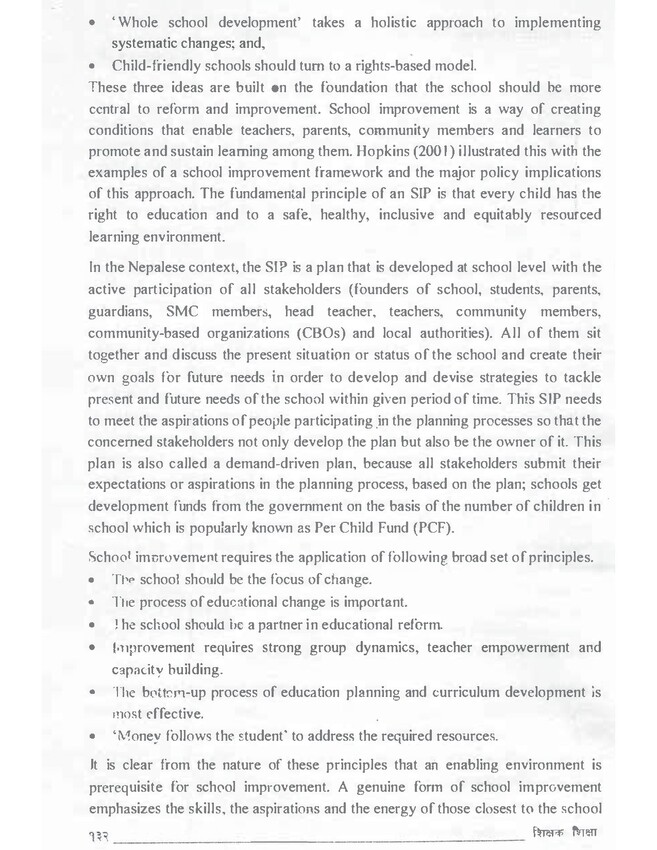 • 'Whole school development' takes a holistic approach to implementing systematic changes; and,
• Child-friendly schools should turn to a rights-based model.

These three ideas are built on the foundation that the school should be more central to reform and improvement. School improvement is a way of creating conditions that enable teachers, parents, community members and learners to promote and sustain learning among them. Hopkins (2001) illustrated this with the examples of a school improvement framework and the major policy implications of this approach. The fundamental principle of an SIP is that every child has the right to education and to a safe, healthy, inclusive and equitably resourced learning environment.

In the Nepalese context, the SIP is a plan that is developed at school level with the active participation of all stakeholders (founders of school, students, parents, guardians, SMC members, head teacher, teachers, community members, community-based organizations (CBOs) and local authorities). All of them sit together and discuss the present situation or status of the school and create their own goals for future needs in order to develop and devise strategies to tackle present and future needs of the school within given period of time. This SIP needs to meet the aspirations of people participating in the planning processes so that the concerned stakeholders not only develop the plan but also be the owner of it. This plan is also called a demand-driven plan, because all stakeholders submit their expectations or aspirations in the planning process, based on the plan; schools get development funds from the government on the basis of the number of children in school which is popularly known as Per Child Fund (PCF).

School improvement requires the application of following broad set of principles.
• The school should be the focus of change.
• The process of educational change is important.
• The school should be a partner in educational reform.
• Improvement requires strong group dynamics, teacher empowerment and capacity building.
• The bottom-up process of education planning and curriculum development is most effective.
• 'Money follows the student' to address the required resources.

It is clear from the nature of these principles that an enabling environment is prerequisite for school improvement. A genuine form of school improvement emphasizes the skills, the aspirations and the energy of those closest to the school

१३२ शिक्षक शिक्षा